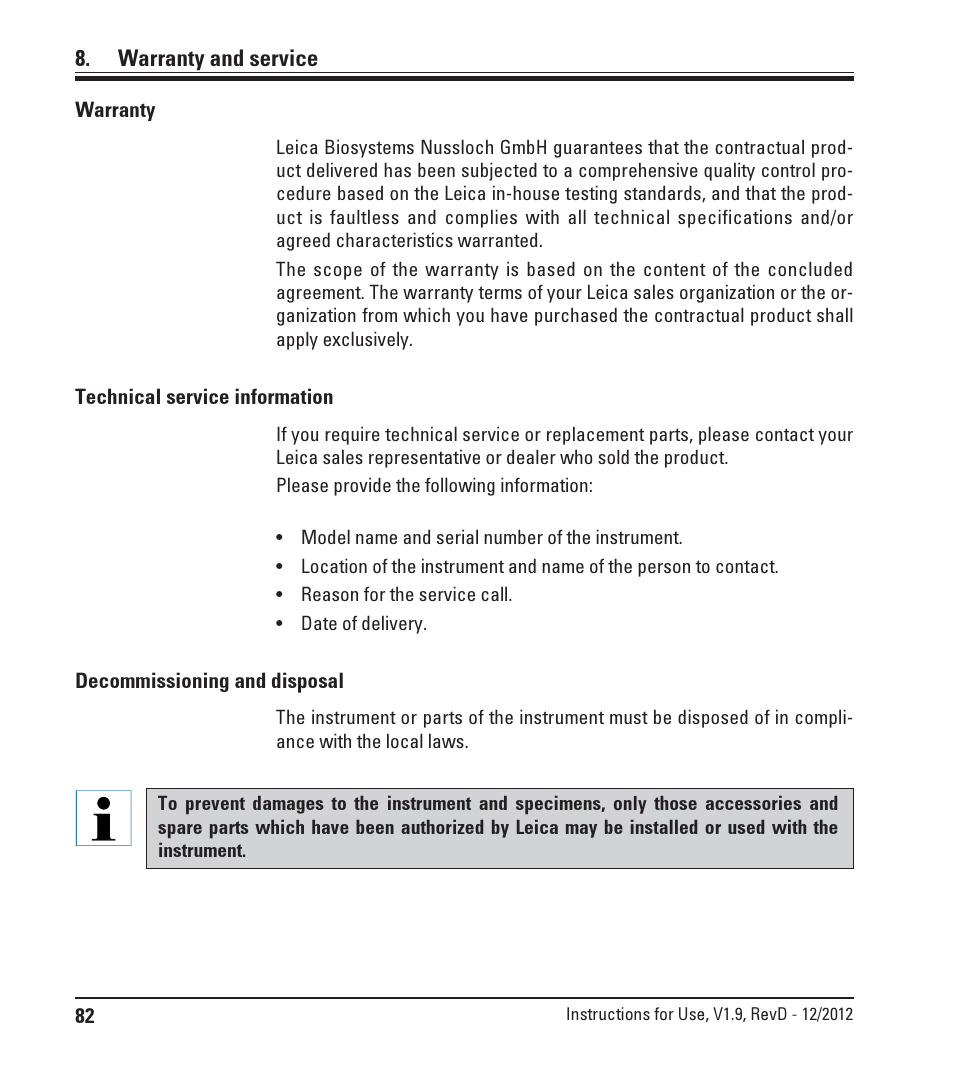 8. Warranty and service

Warranty

Leica Biosystems Nussloch GmbH guarantees that the contractual product delivered has been subjected to a comprehensive quality control procedure based on the Leica in-house testing standards, and that the product is faultless and complies with all technical specifications and/or agreed characteristics warranted.

The scope of the warranty is based on the content of the concluded agreement. The warranty terms of your Leica sales organization or the organization from which you have purchased the contractual product shall apply exclusively.

Technical service information

If you require technical service or replacement parts, please contact your Leica sales representative or dealer who sold the product.

Please provide the following information:

• Model name and serial number of the instrument.
• Location of the instrument and name of the person to contact.
• Reason for the service call.
• Date of delivery.

Decommissioning and disposal

The instrument or parts of the instrument must be disposed of in compliance with the local laws.

To prevent damages to the instrument and specimens, only those accessories and spare parts which have been authorized by Leica may be installed or used with the instrument.

82

Instructions for Use, V1.9, RevD - 12/2012